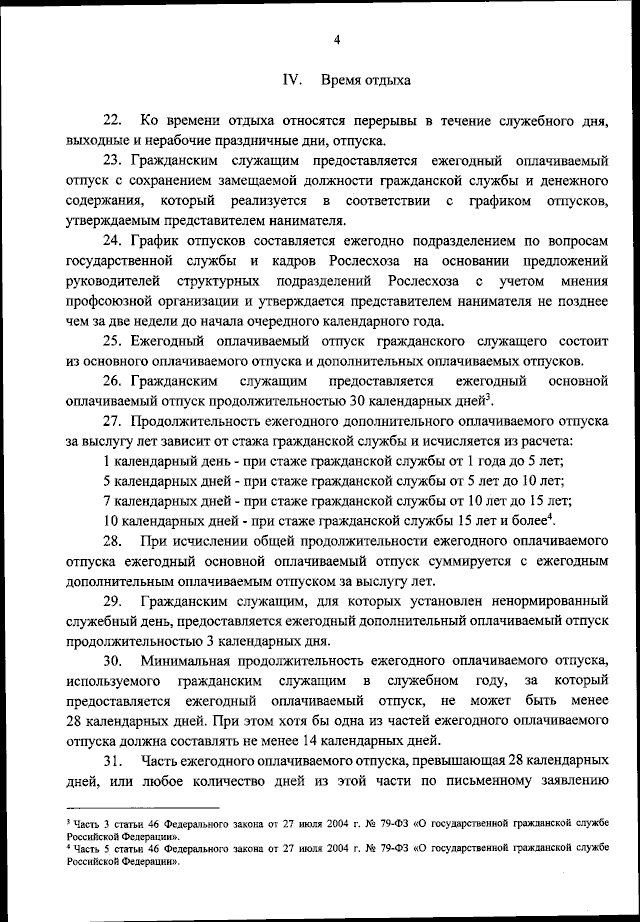 4

IV. Время отдыха

22. Ко времени отдыха относятся перерывы в течение служебного дня, выходные и нерабочие праздничные дни, отпуска.

23. Гражданским служащим предоставляется ежегодный оплачиваемый отпуск с сохранением замещаемой должности гражданской службы и денежного содержания, который реализуется в соответствии с графиком отпусков, утверждаемым представителем нанимателя.

24. График отпусков составляется ежегодно подразделением по вопросам государственной службы и кадров Рослесхоза на основании предложений руководителей структурных подразделений Рослесхоза с учетом мнения профсоюзной организации и утверждается представителем нанимателя не позднее чем за две недели до начала очередного календарного года.

25. Ежегодный оплачиваемый отпуск гражданского служащего состоит из основного оплачиваемого отпуска и дополнительных оплачиваемых отпусков.

26. Гражданским служащим предоставляется ежегодный основной оплачиваемый отпуск продолжительностью 30 календарных дней$^3$.

27. Продолжительность ежегодного дополнительного оплачиваемого отпуска за выслугу лет зависит от стажа гражданской службы и исчисляется из расчета:

1 календарный день - при стаже гражданской службы от 1 года до 5 лет;

5 календарных дней - при стаже гражданской службы от 5 лет до 10 лет;

7 календарных дней - при стаже гражданской службы от 10 лет до 15 лет;

10 календарных дней - при стаже гражданской службы 15 лет и более$^4$.

28. При исчислении общей продолжительности ежегодного оплачиваемого отпуска ежегодный основной оплачиваемый отпуск суммируется с ежегодным дополнительным оплачиваемым отпуском за выслугу лет.

29. Гражданским служащим, для которых установлен ненормированный служебный день, предоставляется ежегодный дополнительный оплачиваемый отпуск продолжительностью 3 календарных дня.

30. Минимальная продолжительность ежегодного оплачиваемого отпуска, используемого гражданским служащим в служебном году, за который предоставляется ежегодный оплачиваемый отпуск, не может быть менее 28 календарных дней. При этом хотя бы одна из частей ежегодного оплачиваемого отпуска должна составлять не менее 14 календарных дней.

31. Часть ежегодного оплачиваемого отпуска, превышающая 28 календарных дней, или любое количество дней из этой части по письменному заявлению

$^3$ Часть 3 статьи 46 Федерального закона от 27 июля 2004 г. № 79-ФЗ «О государственной гражданской службе Российской Федерации».
$^4$ Часть 5 статьи 46 Федерального закона от 27 июля 2004 г. № 79-ФЗ «О государственной гражданской службе Российской Федерации».